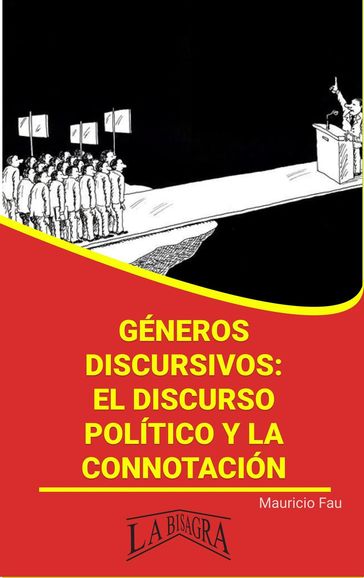 GÉNEROS DISCURSIVOS: EL DISCURSO POLÍTICO Y LA CONNOTACIÓN

Mauricio Fau

LA BISAGRA